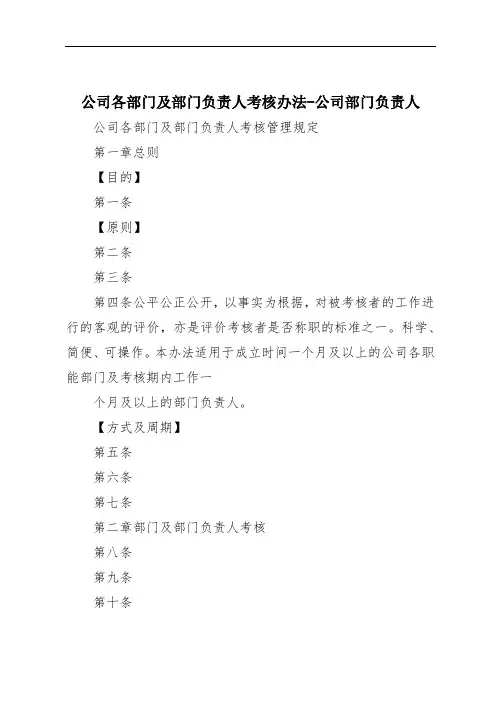 公司各部门及部门负责人考核办法-公司部门负责人

公司各部门及部门负责人考核管理规定

第一章总则

【目的】

第一条

【原则】

第二条

第三条

第四条公平公正公开，以事实为根据，对被考核者的工作进行的客观的评价，亦是评价考核者是否称职的标准之一。科学、简便、可操作。本办法适用于成立时间一个月及以上的公司各职能部门及考核期内工作一

个月及以上的部门负责人。

【方式及周期】

第五条

第六条

第七条

第二章部门及部门负责人考核

第八条

第九条

第十条